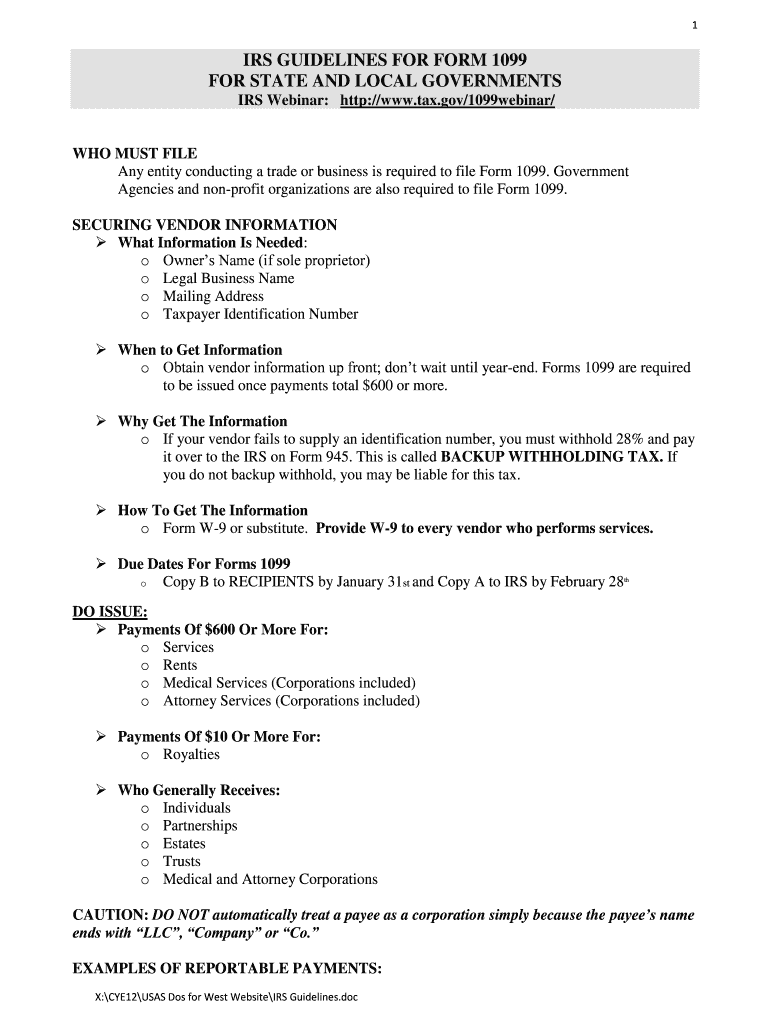 1

IRS GUIDELINES FOR FORM 1099
FOR STATE AND LOCAL GOVERNMENTS
IRS Webinar: http://www.tax.gov/1099webinar/

WHO MUST FILE
Any entity conducting a trade or business is required to file Form 1099. Government Agencies and non-profit organizations are also required to file Form 1099.

SECURING VENDOR INFORMATION
➢ What Information Is Needed:
o Owner's Name (if sole proprietor)
o Legal Business Name
o Mailing Address
o Taxpayer Identification Number

➢ When to Get Information
o Obtain vendor information up front; don't wait until year-end. Forms 1099 are required to be issued once payments total $600 or more.

➢ Why Get The Information
o If your vendor fails to supply an identification number, you must withhold 28% and pay it over to the IRS on Form 945. This is called BACKUP WITHHOLDING TAX. If you do not backup withhold, you may be liable for this tax.

➢ How To Get The Information
o Form W-9 or substitute. Provide W-9 to every vendor who performs services.

➢ Due Dates For Forms 1099
o Copy B to RECIPIENTS by January 31st and Copy A to IRS by February 28th

DO ISSUE:
➢ Payments Of $600 Or More For:
o Services
o Rents
o Medical Services (Corporations included)
o Attorney Services (Corporations included)

➢ Payments Of $10 Or More For:
o Royalties

➢ Who Generally Receives:
o Individuals
o Partnerships
o Estates
o Trusts
o Medical and Attorney Corporations

CAUTION: DO NOT automatically treat a payee as a corporation simply because the payee's name ends with "LLC", "Company" or "Co."

EXAMPLES OF REPORTABLE PAYMENTS:

X:\CYE12\USAS Dos for West Website\IRS Guidelines.doc